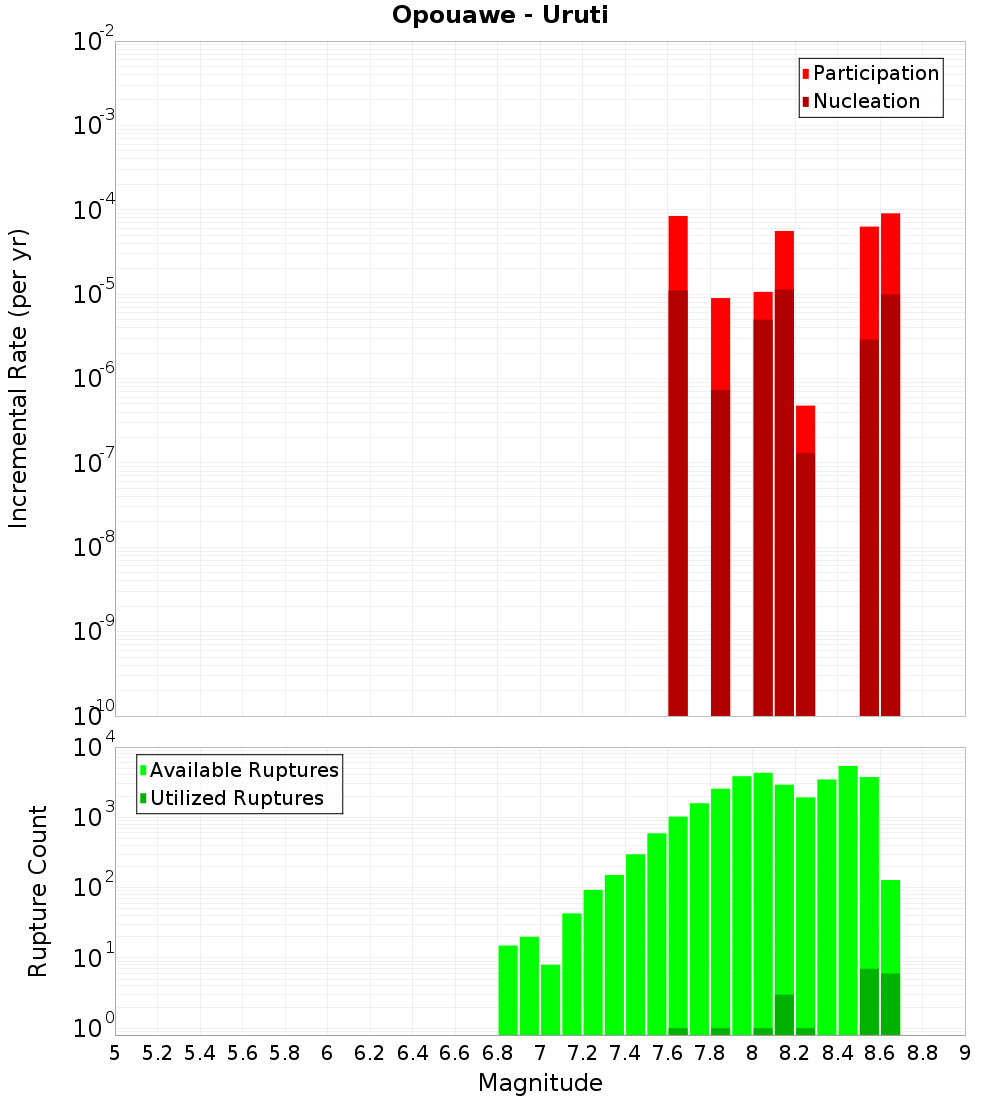 Opouawe - Uruti

Participation
Nucleation

Incremental Rate (per yr)

$10^{-2}$
$10^{-3}$
$10^{-4}$
$10^{-5}$
$10^{-6}$
$10^{-7}$
$10^{-8}$
$10^{-9}$
$10^{-10}$

Available Ruptures
Utilized Ruptures

Rupture Count

$10^{4}$
$10^{3}$
$10^{2}$
$10^{1}$
$10^{0}$

5 5.2 5.4 5.6 5.8 6 6.2 6.4 6.6 6.8 7 7.2 7.4 7.6 7.8 8 8.2 8.4 8.6 8.8 9

Magnitude